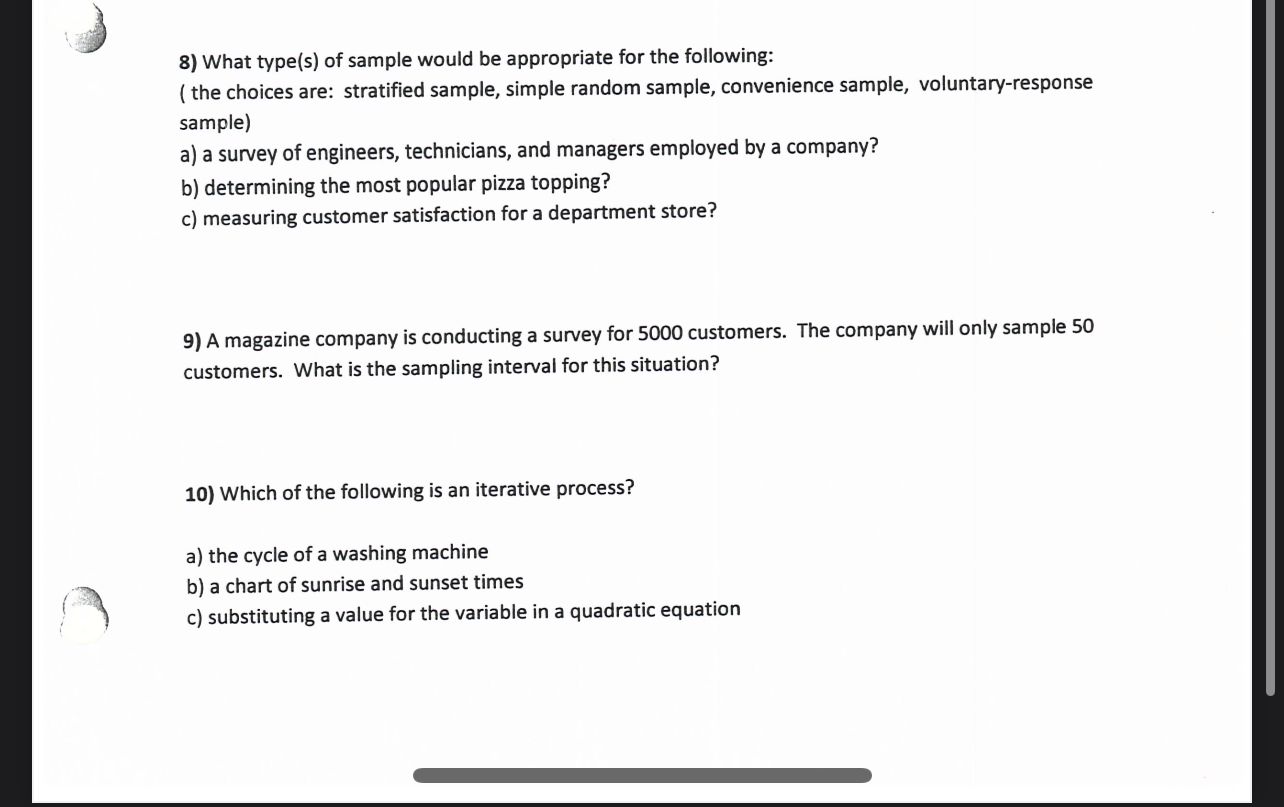 8) What type(s) of sample would be appropriate for the following:

( the choices are: stratified sample, simple random sample, convenience sample, voluntary-response sample)

a) a survey of engineers, technicians, and managers employed by a company?

b) determining the most popular pizza topping?

c) measuring customer satisfaction for a department store?

9) A magazine company is conducting a survey for 5000 customers. The company will only sample 50 customers. What is the sampling interval for this situation?

10) Which of the following is an iterative process?

a) the cycle of a washing machine

b) a chart of sunrise and sunset times

c) substituting a value for the variable in a quadratic equation